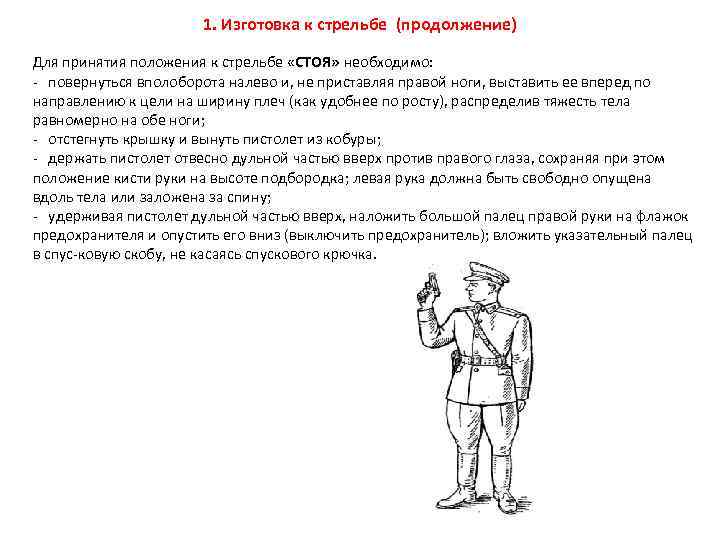 1. Изготовка к стрельбе (продолжение)

Для принятия положения к стрельбе «СТОЯ» необходимо:
- повернуться вполоборота налево и, не приставляя правой ноги, выставить ее вперед по направлению к цели на ширину плеч (как удобнее по росту), распределив тяжесть тела равномерно на обе ноги;
- отстегнуть крышку и вынуть пистолет из кобуры;
- держать пистолет отвесно дульной частью вверх против правого глаза, сохраняя при этом положение кисти руки на высоте подбородка; левая рука должна быть свободно опущена вдоль тела или заложена за спину;
- удерживая пистолет дульной частью вверх, наложить большой палец правой руки на флажок предохранителя и опустить его вниз (выключить предохранитель); вложить указательный палец в спус-ковую скобу, не касаясь спускового крючка.